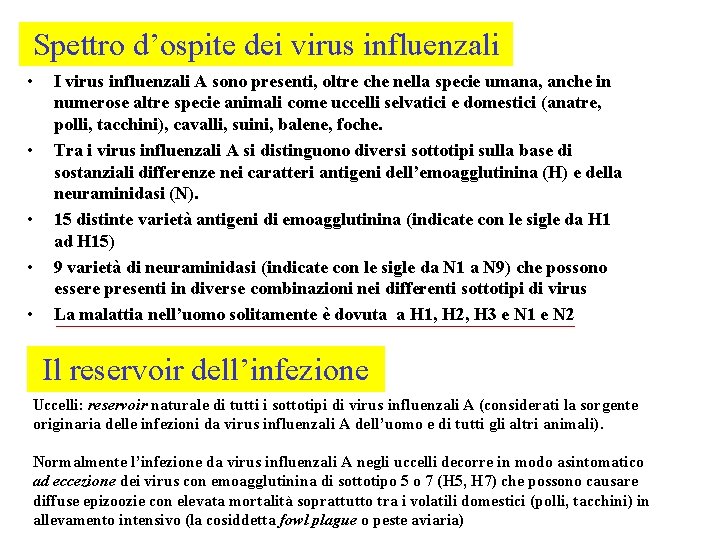 Spettro d’ospite dei virus influenzali

• I virus influenzali A sono presenti, oltre che nella specie umana, anche in numerose altre specie animali come uccelli selvatici e domestici (anatre, polli, tacchini), cavalli, suini, balene, foche.
• Tra i virus influenzali A si distinguono diversi sottotipi sulla base di sostanziali differenze nei caratteri antigeni dell’emoagglutinina (H) e della neuraminidasi (N).
• 15 distinte varietà antigeni di emoagglutinina (indicate con le sigle da H1 ad H15)
• 9 varietà di neuraminidasi (indicate con le sigle da N1 a N9) che possono essere presenti in diverse combinazioni nei differenti sottotipi di virus
• La malattia nell’uomo solitamente è dovuta a H1, H2, H3 e N1 e N2

Il reservoir dell’infezione

Uccelli: reservoir naturale di tutti i sottotipi di virus influenzali A (considerati la sorgente originaria delle infezioni da virus influenzali A dell’uomo e di tutti gli altri animali).

Normalmente l’infezione da virus influenzali A negli uccelli decorre in modo asintomatico ad eccezione dei virus con emoagglutinina di sottotipo 5 o 7 (H5, H7) che possono causare diffuse epizoozie con elevata mortalità soprattutto tra i volatili domestici (polli, tacchini) in allevamento intensivo (la cosiddetta fowl plague o peste aviaria)